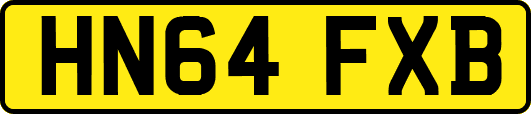 HN64 FXB